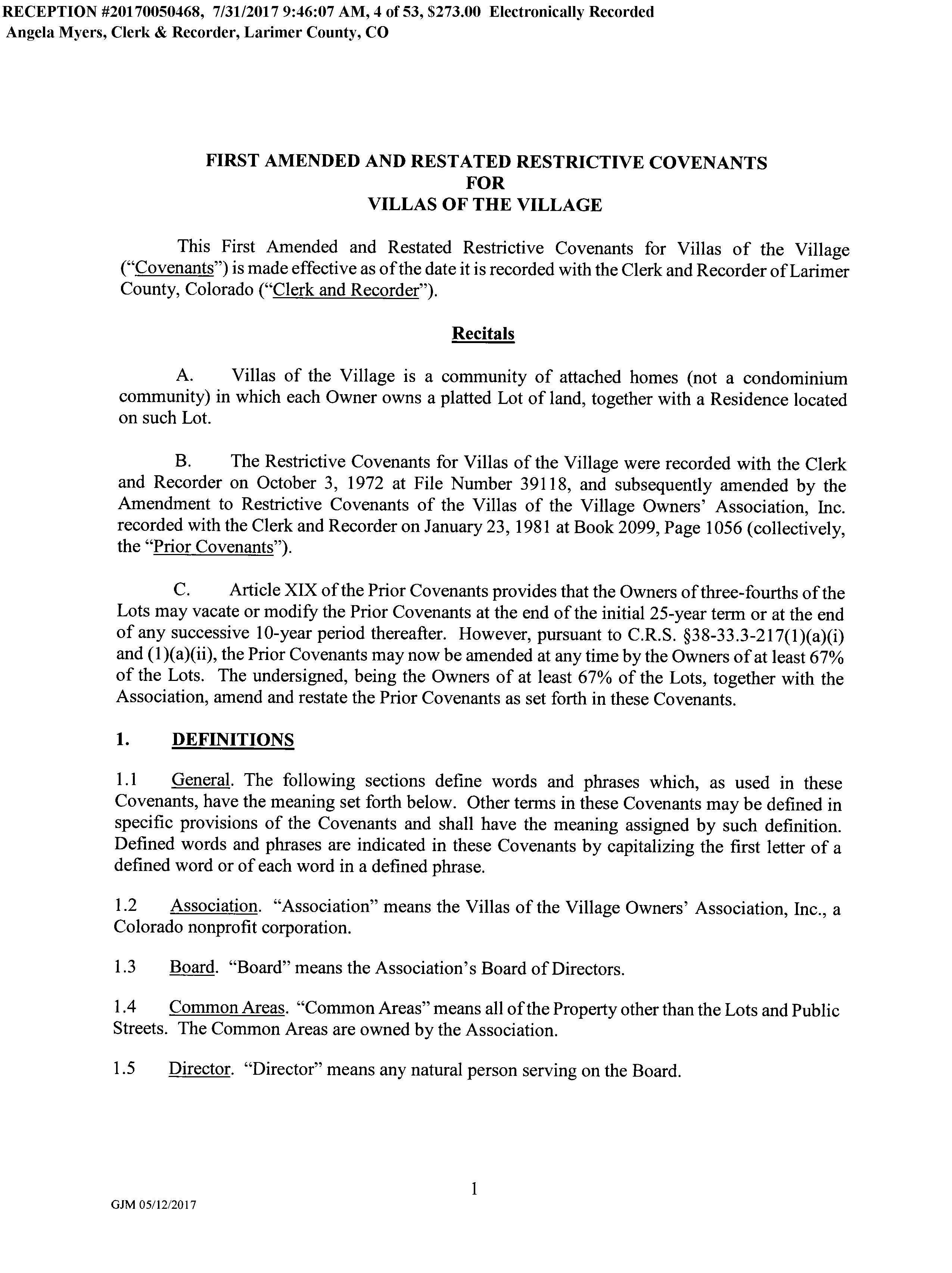 RECEPTION #20170050468, 7/31/2017 9:46:07 AM, 4 of 53, $273.00 Electronically Recorded
Angela Myers, Clerk & Recorder, Larimer County, CO

FIRST AMENDED AND RESTATED RESTRICTIVE COVENANTS
FOR
VILLAS OF THE VILLAGE

This First Amended and Restated Restrictive Covenants for Villas of the Village ("Covenants") is made effective as of the date it is recorded with the Clerk and Recorder of Larimer County, Colorado ("Clerk and Recorder").

Recitals

A. Villas of the Village is a community of attached homes (not a condominium community) in which each Owner owns a platted Lot of land, together with a Residence located on such Lot.

B. The Restrictive Covenants for Villas of the Village were recorded with the Clerk and Recorder on October 3, 1972 at File Number 39118, and subsequently amended by the Amendment to Restrictive Covenants of the Villas of the Village Owners' Association, Inc. recorded with the Clerk and Recorder on January 23, 1981 at Book 2099, Page 1056 (collectively, the "Prior Covenants").

C. Article XIX of the Prior Covenants provides that the Owners of three-fourths of the Lots may vacate or modify the Prior Covenants at the end of the initial 25-year term or at the end of any successive 10-year period thereafter. However, pursuant to C.R.S. §38-33.3-217(1)(a)(i) and (1)(a)(ii), the Prior Covenants may now be amended at any time by the Owners of at least 67% of the Lots. The undersigned, being the Owners of at least 67% of the Lots, together with the Association, amend and restate the Prior Covenants as set forth in these Covenants.

1. DEFINITIONS

1.1 General. The following sections define words and phrases which, as used in these Covenants, have the meaning set forth below. Other terms in these Covenants may be defined in specific provisions of the Covenants and shall have the meaning assigned by such definition. Defined words and phrases are indicated in these Covenants by capitalizing the first letter of a defined word or of each word in a defined phrase.

1.2 Association. "Association" means the Villas of the Village Owners' Association, Inc., a Colorado nonprofit corporation.

1.3 Board. "Board" means the Association's Board of Directors.

1.4 Common Areas. "Common Areas" means all of the Property other than the Lots and Public Streets. The Common Areas are owned by the Association.

1.5 Director. "Director" means any natural person serving on the Board.

1

GJM 05/12/2017